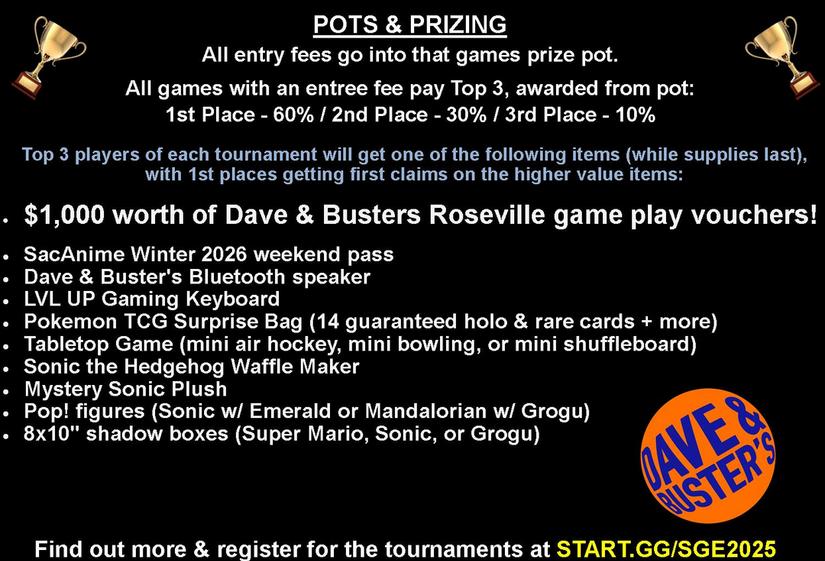 POTS & PRIZING

All entry fees go into that games prize pot.

All games with an entree fee pay Top 3, awarded from pot:
1st Place - 60% / 2nd Place - 30% / 3rd Place - 10%

Top 3 players of each tournament will get one of the following items (while supplies last), with 1st places getting first claims on the higher value items:

• $1,000 worth of Dave & Busters Roseville game play vouchers!
• SacAnime Winter 2026 weekend pass
• Dave & Buster's Bluetooth speaker
• LVL UP Gaming Keyboard
• Pokemon TCG Surprise Bag (14 guaranteed holo & rare cards + more)
• Tabletop Game (mini air hockey, mini bowling, or mini shuffleboard)
• Sonic the Hedgehog Waffle Maker
• Mystery Sonic Plush
• Pop! figures (Sonic w/ Emerald or Mandalorian w/ Grogu)
• 8x10" shadow boxes (Super Mario, Sonic, or Grogu)

DAVE & BUSTER'S

Find out more & register for the tournaments at START.GG/SGE2025